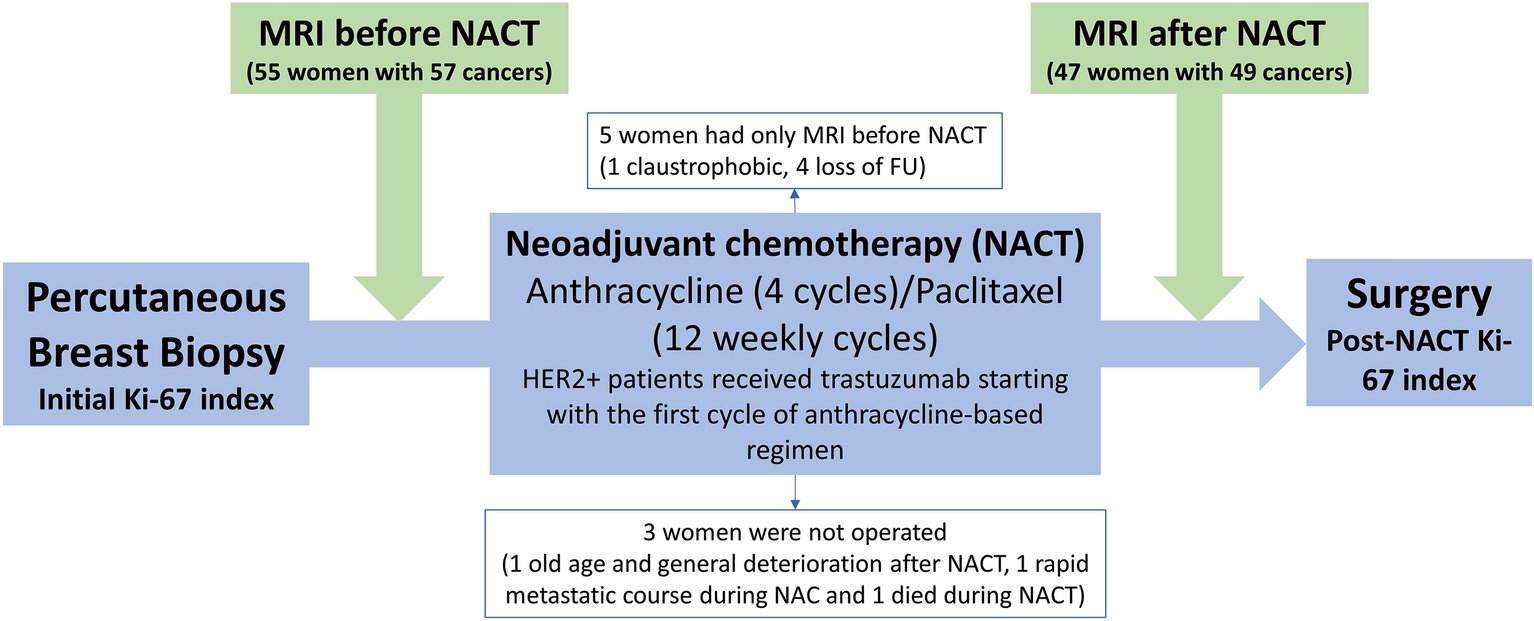 MRI before NACT
(55 women with 57 cancers)

MRI after NACT
(47 women with 49 cancers)

5 women had only MRI before NACT
(1 claustrophobic, 4 loss of FU)

Percutaneous Breast Biopsy
Initial Ki-67 index

Neoadjuvant chemotherapy (NACT)
Anthracycline (4 cycles)/Paclitaxel (12 weekly cycles)
HER2+ patients received trastuzumab starting with the first cycle of anthracycline-based regimen

Surgery
Post-NACT Ki-67 index

3 women were not operated
(1 old age and general deterioration after NACT, 1 rapid metastatic course during NAC and 1 died during NACT)